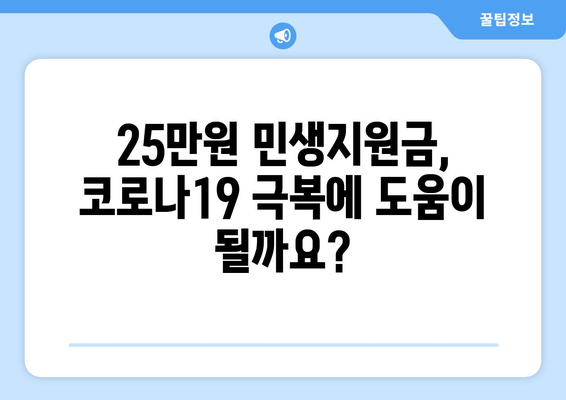 꿀팁정보

25만원 민생지원금, 코로나19 극복에 도움이 될까요?